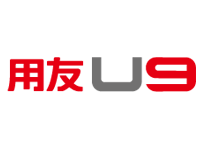 用友 U9